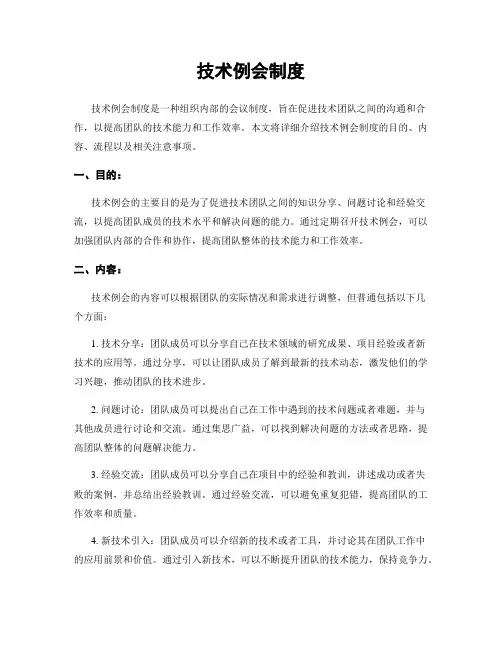 技术例会制度

技术例会制度是一种组织内部的会议制度，旨在促进技术团队之间的沟通和合作，以提高团队的技术能力和工作效率。本文将详细介绍技术例会制度的目的、内容、流程以及相关注意事项。

一、目的：

技术例会的主要目的是为了促进技术团队之间的知识分享、问题讨论和经验交流，以提高团队成员的技术水平和解决问题的能力。通过定期召开技术例会，可以加强团队内部的合作和协作，提高团队整体的技术能力和工作效率。

二、内容：

技术例会的内容可以根据团队的实际情况和需求进行调整，但普通包括以下几个方面：

1. 技术分享：团队成员可以分享自己在技术领域的研究成果、项目经验或者新技术的应用等。通过分享，可以让团队成员了解到最新的技术动态，激发他们的学习兴趣，推动团队的技术进步。

2. 问题讨论：团队成员可以提出自己在工作中遇到的技术问题或者难题，并与其他成员进行讨论和交流。通过集思广益，可以找到解决问题的方法或者思路，提高团队整体的问题解决能力。

3. 经验交流：团队成员可以分享自己在项目中的经验和教训，讲述成功或者失败的案例，并总结出经验教训。通过经验交流，可以避免重复犯错，提高团队的工作效率和质量。

4. 新技术引入：团队成员可以介绍新的技术或者工具，并讨论其在团队工作中的应用前景和价值。通过引入新技术，可以不断提升团队的技术能力，保持竞争力。